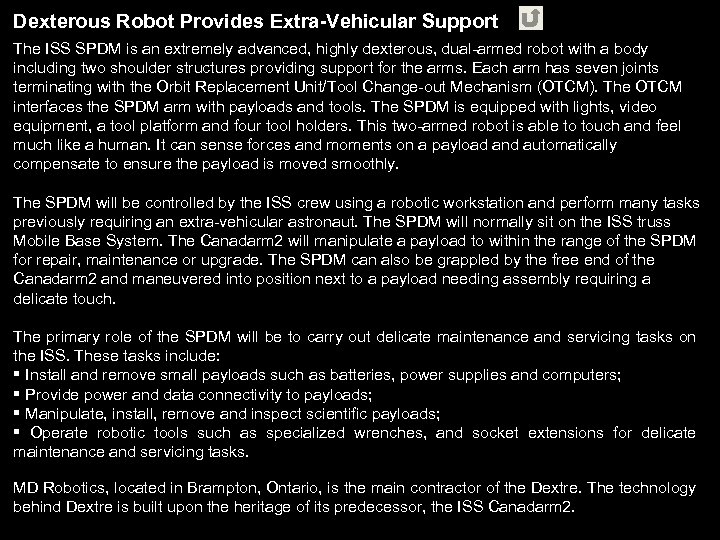 Dexterous Robot Provides Extra-Vehicular Support

The ISS SPDM is an extremely advanced, highly dexterous, dual-armed robot with a body including two shoulder structures providing support for the arms. Each arm has seven joints terminating with the Orbit Replacement Unit/Tool Change-out Mechanism (OTCM). The OTCM interfaces the SPDM arm with payloads and tools. The SPDM is equipped with lights, video equipment, a tool platform and four tool holders. This two-armed robot is able to touch and feel much like a human. It can sense forces and moments on a payload and automatically compensate to ensure the payload is moved smoothly.

The SPDM will be controlled by the ISS crew using a robotic workstation and perform many tasks previously requiring an extra-vehicular astronaut. The SPDM will normally sit on the ISS truss Mobile Base System. The Canadarm2 will manipulate a payload to within the range of the SPDM for repair, maintenance or upgrade. The SPDM can also be grappled by the free end of the Canadarm2 and maneuvered into position next to a payload needing assembly requiring a delicate touch.

The primary role of the SPDM will be to carry out delicate maintenance and servicing tasks on the ISS. These tasks include:
▪ Install and remove small payloads such as batteries, power supplies and computers;
▪ Provide power and data connectivity to payloads;
▪ Manipulate, install, remove and inspect scientific payloads;
▪ Operate robotic tools such as specialized wrenches, and socket extensions for delicate maintenance and servicing tasks.

MD Robotics, located in Brampton, Ontario, is the main contractor of the Dextre. The technology behind Dextre is built upon the heritage of its predecessor, the ISS Canadarm2.